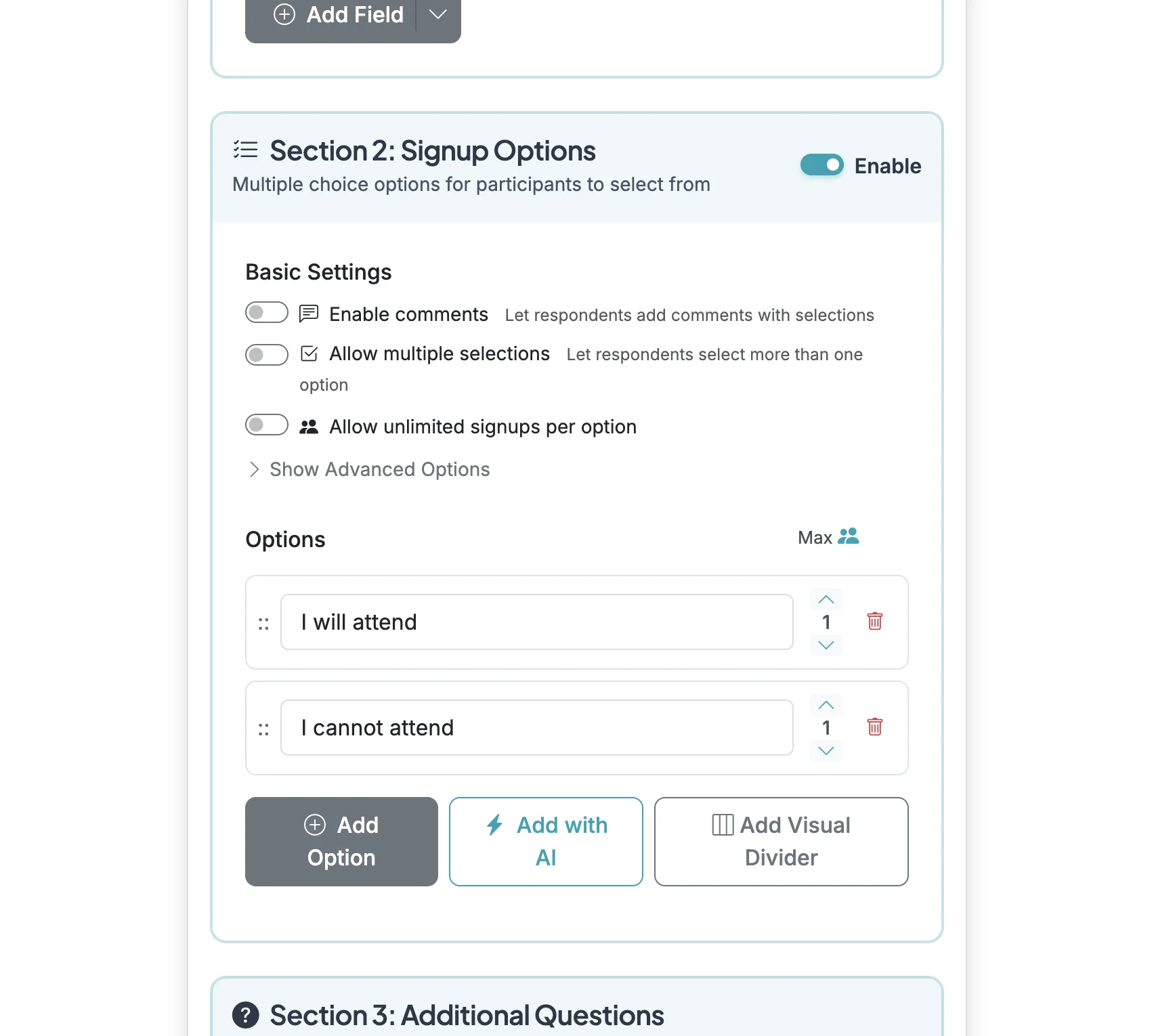 Add Field

Section 2: Signup Options

Multiple choice options for participants to select from

Enable

Basic Settings

Enable comments Let respondents add comments with selections

Allow multiple selections Let respondents select more than one option

Allow unlimited signups per option

Show Advanced Options

Options

Max

I will attend

1

I cannot attend

1

Add Option

Add with AI

Add Visual Divider

Section 3: Additional Questions